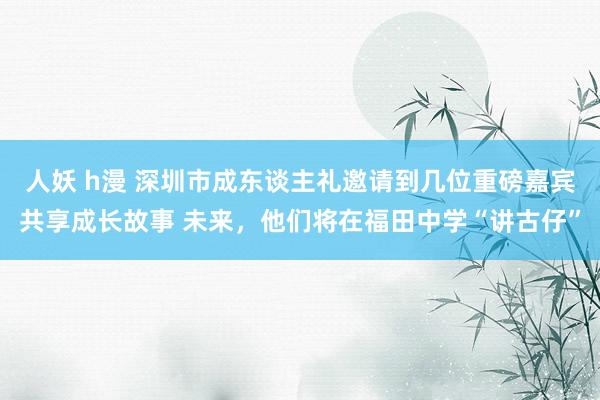 人妖 h漫 深圳市成东谈主礼邀请到几位重磅嘉宾共享成长故事 未来，他们将在福田中学“讲古仔”